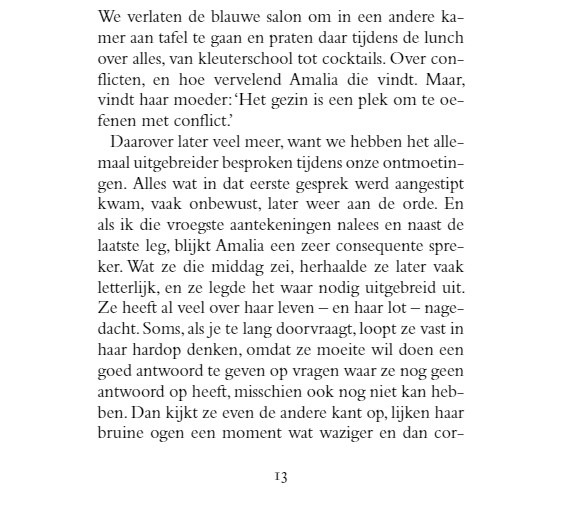 We verlaten de blauwe salon om in een andere kamer aan tafel te gaan en praten daar tijdens de lunch over alles, van kleuterschool tot cocktails. Over conflicten, en hoe vervelend Amalia die vindt. Maar, vindt haar moeder: 'Het gezin is een plek om te oefenen met conflict.'

Daarover later veel meer, want we hebben het allemaal uitgebreider besproken tijdens onze ontmoetingen. Alles wat in dat eerste gesprek werd aangestipt kwam, vaak onbewust, later weer aan de orde. En als ik die vroegste aantekeningen nalees en naast de laatste leg, blijkt Amalia een zeer consequente spreker. Wat ze die middag zei, herhaalde ze later vaak letterlijk, en ze legde het waar nodig uitgebreid uit. Ze heeft al veel over haar leven – en haar lot – nagedacht. Soms, als je te lang doorvraagt, loopt ze vast in haar hardop denken, omdat ze moeite wil doen een goed antwoord te geven op vragen waar ze nog geen antwoord op heeft, misschien ook nog niet kan hebben. Dan kijkt ze even de andere kant op, lijken haar bruine ogen een moment wat waziger en dan cor-

13